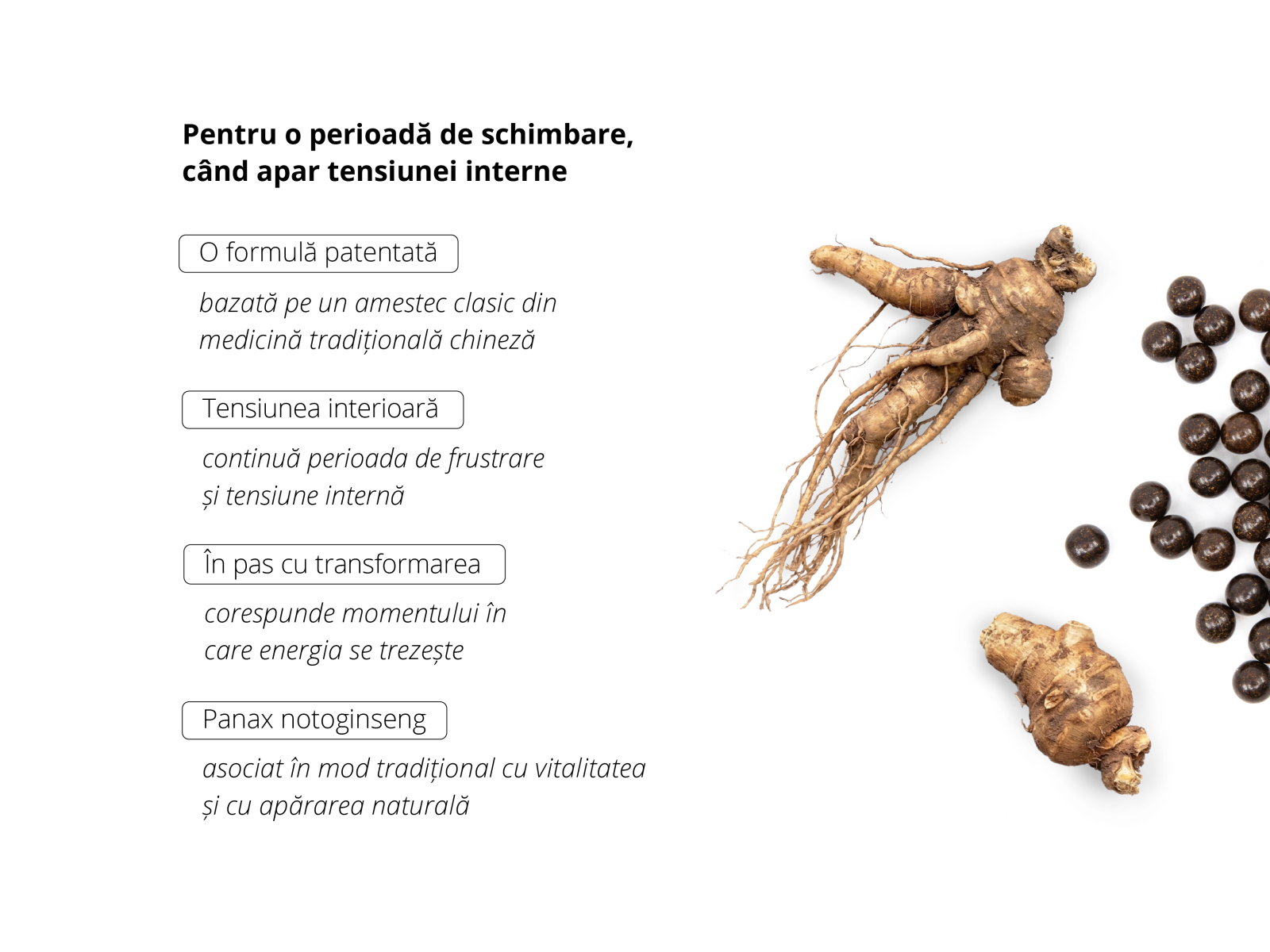 Pentru o perioadă de schimbare,
când apar tensiunei interne

O formulă patentată

bazată pe un amestec clasic din medicină tradițională chineză

Tensiunea interioară

continuă perioada de frustrare și tensiune internă

În pas cu transformarea

corespunde momentului în care energia se trezește

Panax notoginseng

asociat în mod tradițional cu vitalitatea și cu apărarea naturală